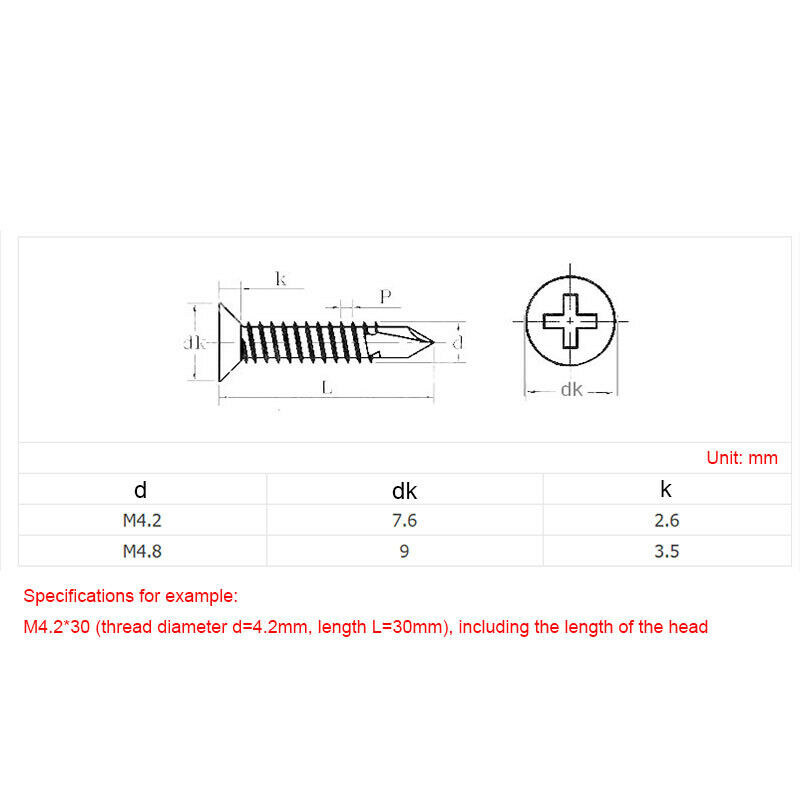 k
P
dk
d
L
dk

Unit: mm

| d | dk | k |
|---|---|---|
| M4.2 | 7.6 | 2.6 |
| M4.8 | 9 | 3.5 |

Specifications for example:
M4.2*30 (thread diameter d=4.2mm, length L=30mm), including the length of the head